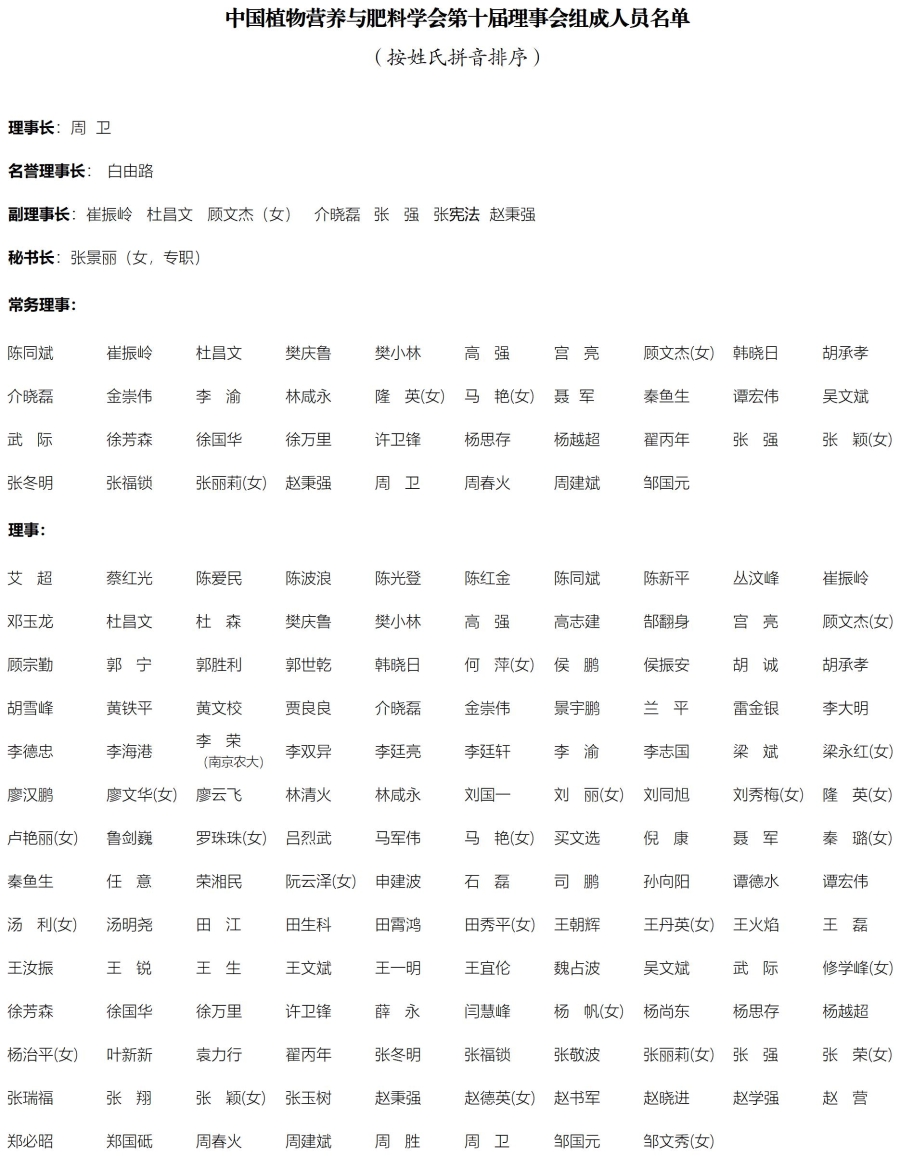 中国植物营养与肥料学会第十届理事会组成人员名单

（按姓氏拼音排序）

理事长：周 卫

名誉理事长： 白由路

副理事长：崔振岭 杜昌文 顾文杰（女） 介晓磊 张 强 张宪法 赵秉强

秘书长：张景丽（女，专职）

常务理事：

| | | | | | | | | | |
|---|---|---|---|---|---|---|---|---|---|
| 陈同斌 | 崔振岭 | 杜昌文 | 樊庆鲁 | 樊小林 | 高 强 | 宫 亮 | 顾文杰(女) | 韩晓日 | 胡承孝 |
| 介晓磊 | 金崇伟 | 李 渝 | 林咸永 | 隆 英(女) | 马 艳(女) | 聂 军 | 秦鱼生 | 谭宏伟 | 吴文斌 |
| 武 际 | 徐芳森 | 徐国华 | 徐万里 | 许卫锋 | 杨思存 | 杨越超 | 翟丙年 | 张 强 | 张 颖(女) |
| 张冬明 | 张福锁 | 张丽莉(女) | 赵秉强 | 周 卫 | 周春火 | 周建斌 | 邹国元 | | |

理事：

| | | | | | | | | | |
|---|---|---|---|---|---|---|---|---|---|
| 艾 超 | 蔡红光 | 陈爱民 | 陈波浪 | 陈光登 | 陈红金 | 陈同斌 | 陈新平 | 丛汶峰 | 崔振岭 |
| 邓玉龙 | 杜昌文 | 杜 森 | 樊庆鲁 | 樊小林 | 高 强 | 高志建 | 郜翻身 | 宫 亮 | 顾文杰(女) |
| 顾宗勤 | 郭 宁 | 郭胜利 | 郭世乾 | 韩晓日 | 何 萍(女) | 侯 鹏 | 侯振安 | 胡 诚 | 胡承孝 |
| 胡雪峰 | 黄铁平 | 黄文校 | 贾良良 | 介晓磊 | 金崇伟 | 景宇鹏 | 兰 平 | 雷金银 | 李大明 |
| 李德忠 | 李海港 | 李 荣 (南京农大) | 李双异 | 李廷亮 | 李廷轩 | 李 渝 | 李志国 | 梁 斌 | 梁永红(女) |
| 廖汉鹏 | 廖文华(女) | 廖云飞 | 林清火 | 林咸永 | 刘国一 | 刘 丽(女) | 刘同旭 | 刘秀梅(女) | 隆 英(女) |
| 卢艳丽(女) | 鲁剑巍 | 罗珠珠(女) | 吕烈武 | 马军伟 | 马 艳(女) | 买文选 | 倪 康 | 聂 军 | 秦 璐(女) |
| 秦鱼生 | 任 意 | 荣湘民 | 阮云泽(女) | 申建波 | 石 磊 | 司 鹏 | 孙向阳 | 谭德水 | 谭宏伟 |
| 汤 利(女) | 汤明尧 | 田 江 | 田生科 | 田霄鸿 | 田秀平(女) | 王朝辉 | 王丹英(女) | 王火焰 | 王 磊 |
| 王汝振 | 王 锐 | 王 生 | 王文斌 | 王一明 | 王宜伦 | 魏占波 | 吴文斌 | 武 际 | 修学峰(女) |
| 徐芳森 | 徐国华 | 徐万里 | 许卫锋 | 薛 永 | 闫慧峰 | 杨 帆(女) | 杨尚东 | 杨思存 | 杨越超 |
| 杨治平(女) | 叶新新 | 袁力行 | 翟丙年 | 张冬明 | 张福锁 | 张敬波 | 张丽莉(女) | 张 强 | 张 荣(女) |
| 张瑞福 | 张 翔 | 张 颖(女) | 张玉树 | 赵秉强 | 赵德英(女) | 赵书军 | 赵晓进 | 赵学强 | 赵 营 |
| 郑必昭 | 郑国砥 | 周春火 | 周建斌 | 周 胜 | 周 卫 | 邹国元 | 邹文秀(女) | | |